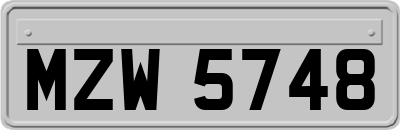 MZW 5748